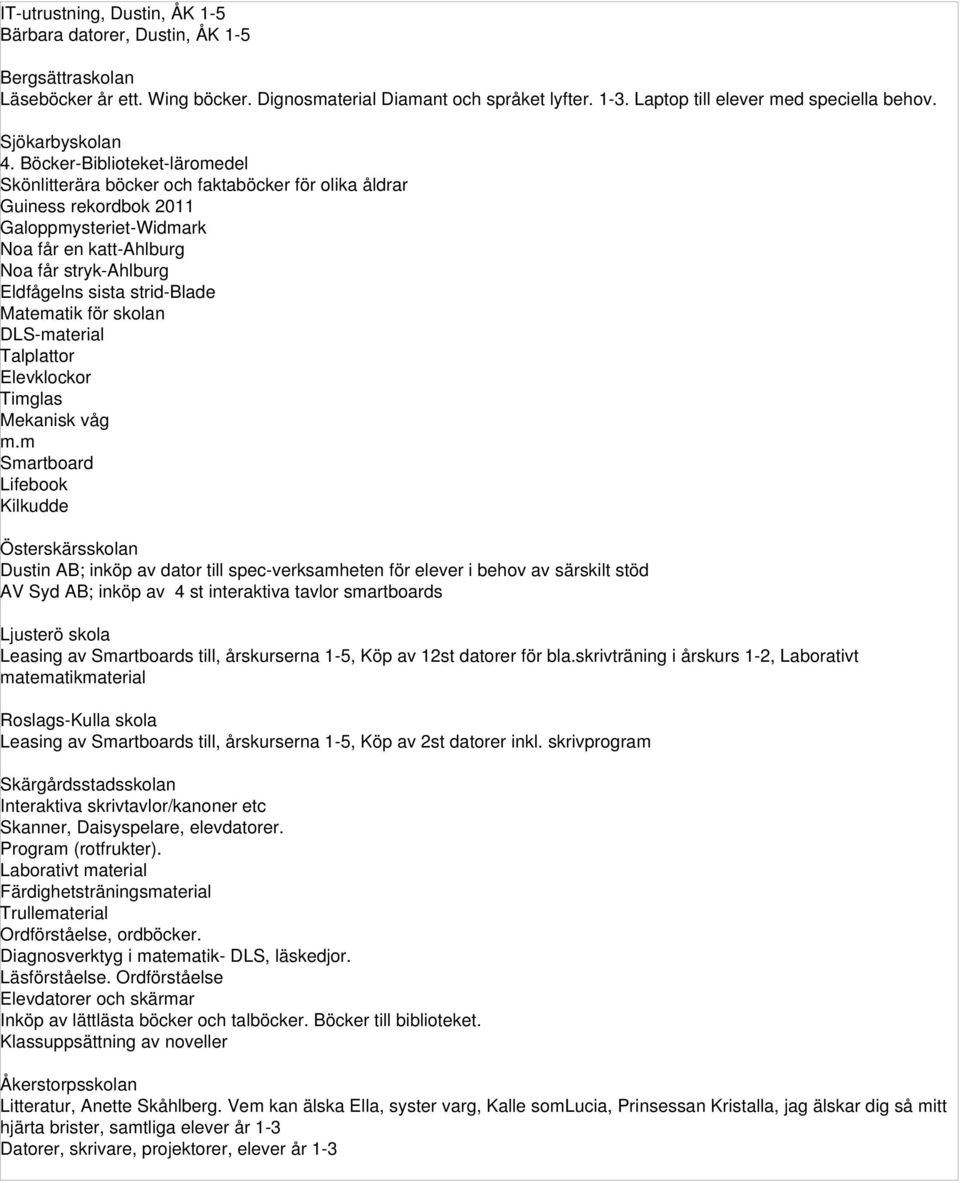 IT-utrustning, Dustin, ÅK 1-5
Bärbara datorer, Dustin, ÅK 1-5

Bergsättraskolan
Läseböcker år ett. Wing böcker. Dignosmaterial Diamant och språket lyfter. 1-3. Laptop till elever med speciella behov.

Sjökarbyskolan
4. Böcker-Biblioteket-läromedel
Skönlitterära böcker och faktaböcker för olika åldrar
Guiness rekordbok 2011
Galoppmysteriet-Widmark
Noa får en katt-Ahlburg
Noa får stryk-Ahlburg
Eldfågelns sista strid-Blade
Matematik för skolan
DLS-material
Talplattor
Elevklockor
Timglas
Mekanisk våg
m.m
Smartboard
Lifebook
Kilkudde

Österskärsskolan
Dustin AB; inköp av dator till spec-verksamheten för elever i behov av särskilt stöd
AV Syd AB; inköp av 4 st interaktiva tavlor smartboards

Ljusterö skola
Leasing av Smartboards till, årskurserna 1-5, Köp av 12st datorer för bla.skrivträning i årskurs 1-2, Laborativt matematikmaterial

Roslags-Kulla skola
Leasing av Smartboards till, årskurserna 1-5, Köp av 2st datorer inkl. skrivprogram

Skärgårdsstadsskolan
Interaktiva skrivtavlor/kanoner etc
Skanner, Daisyspelare, elevdatorer.
Program (rotfrukter).
Laborativt material
Färdighetsträningsmaterial
Trullematerial
Ordförståelse, ordböcker.
Diagnosverktyg i matematik- DLS, läskedjor.
Läsförståelse. Ordförståelse
Elevdatorer och skärmar
Inköp av lättlästa böcker och talböcker. Böcker till biblioteket.
Klassuppsättning av noveller

Åkerstorpsskolan
Litteratur, Anette Skåhlberg. Vem kan älska Ella, syster varg, Kalle somLucia, Prinsessan Kristalla, jag älskar dig så mitt hjärta brister, samtliga elever år 1-3
Datorer, skrivare, projektorer, elever år 1-3